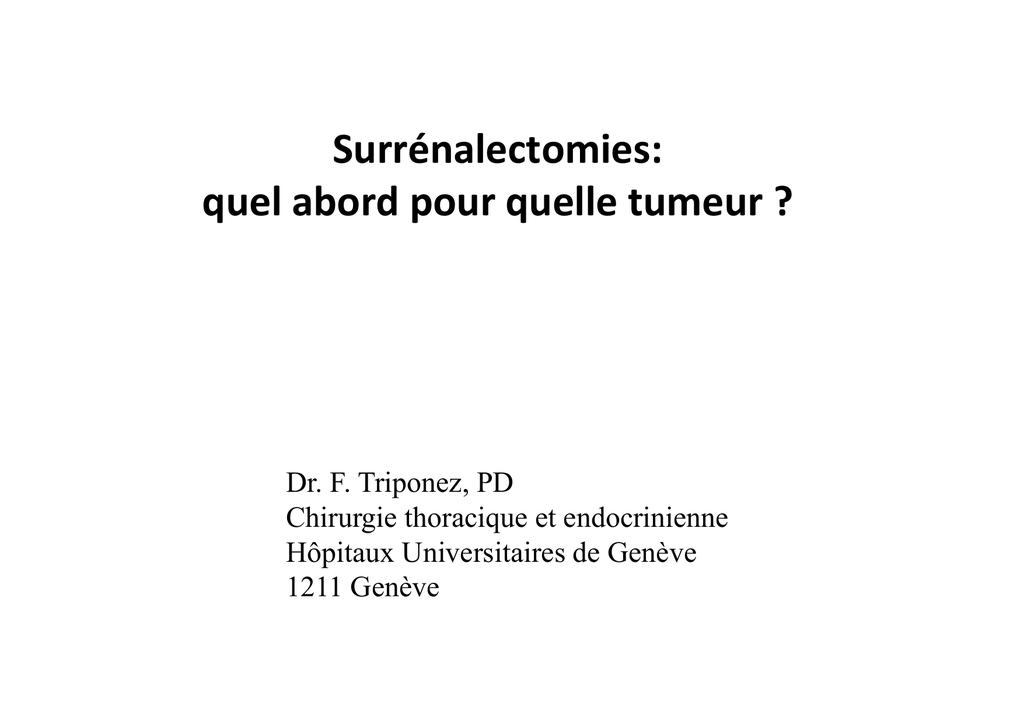 Surrénalectomies:
quel abord pour quelle tumeur ?

Dr. F. Triponez, PD
Chirurgie thoracique et endocrinienne
Hôpitaux Universitaires de Genève
1211 Genève